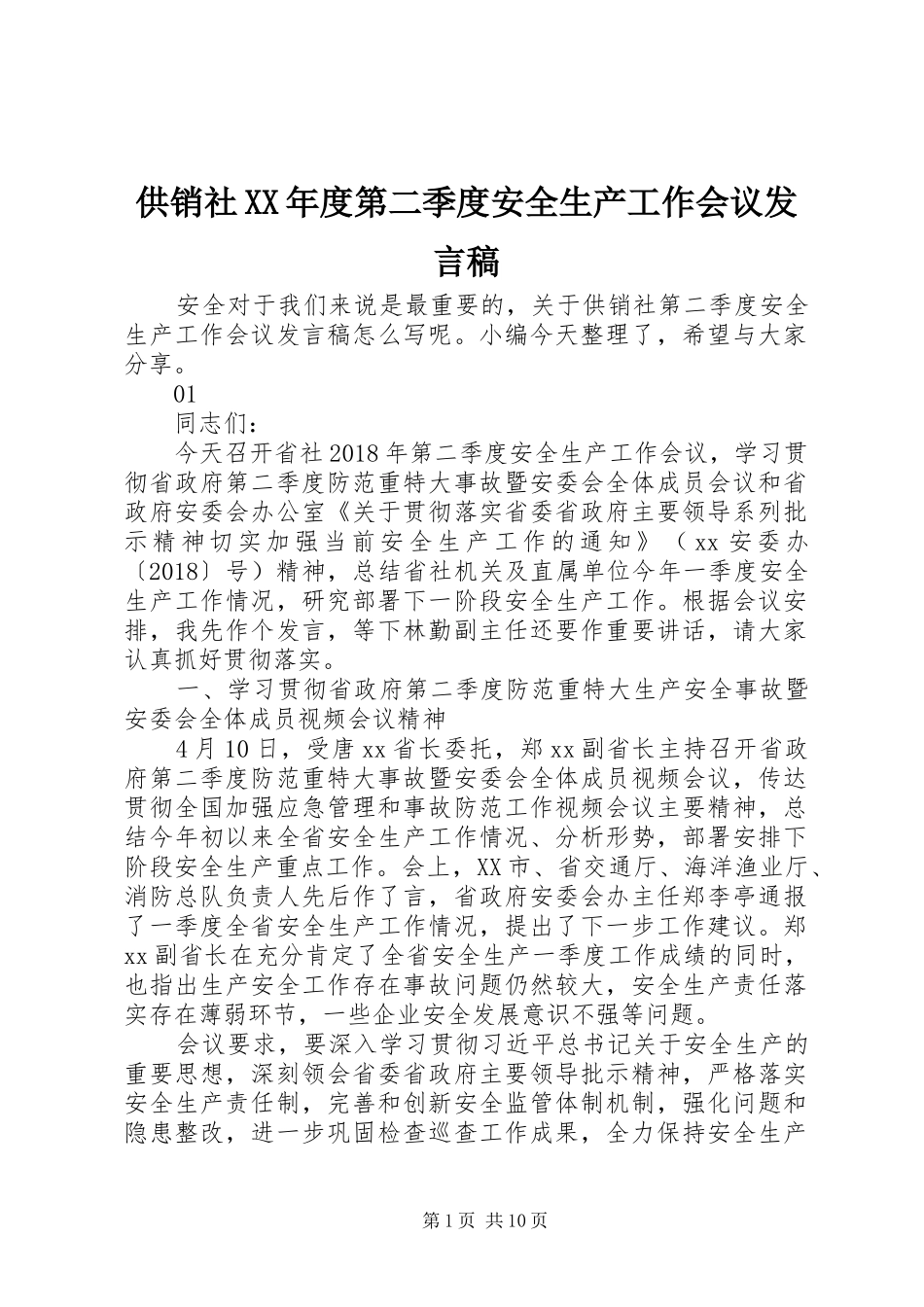 供销社XX年度第二季度安全生产工作会议发言稿

安全对于我们来说是最重要的，关于供销社第二季度安全生产工作会议发言稿怎么写呢。小编今天整理了，希望与大家分享。

01

同志们：

今天召开省社2018年第二季度安全生产工作会议，学习贯彻省政府第二季度防范重特大事故暨安委会全体成员会议和省政府安委会办公室《关于贯彻落实省委省政府主要领导系列批示精神切实加强当前安全生产工作的通知》（xx安委办〔2018〕号）精神，总结省社机关及直属单位今年一季度安全生产工作情况，研究部署下一阶段安全生产工作。根据会议安排，我先作个发言，等下林勤副主任还要作重要讲话，请大家认真抓好贯彻落实。

一、学习贯彻省政府第二季度防范重特大生产安全事故暨安委会全体成员视频会议精神

4月10日，受唐xx省长委托，郑xx副省长主持召开省政府第二季度防范重特大事故暨安委会全体成员视频会议，传达贯彻全国加强应急管理和事故防范工作视频会议主要精神，总结今年初以来全省安全生产工作情况、分析形势，部署安排下阶段安全生产重点工作。会上，XX市、省交通厅、海洋渔业厅、消防总队负责人先后作了言，省政府安委会办主任郑李亭通报了一季度全省安全生产工作情况，提出了下一步工作建议。郑xx副省长在充分肯定了全省安全生产一季度工作成绩的同时，也指出生产安全工作存在事故问题仍然较大，安全生产责任落实存在薄弱环节，一些企业安全发展意识不强等问题。

会议要求，要深入学习贯彻习近平总书记关于安全生产的重要思想，深刻领会省委省政府主要领导批示精神，严格落实安全生产责任制，完善和创新安全监管体制机制，强化问题和隐患整改，进一步巩固检查巡查工作成果，全力保持安全生产

第1页 共10页